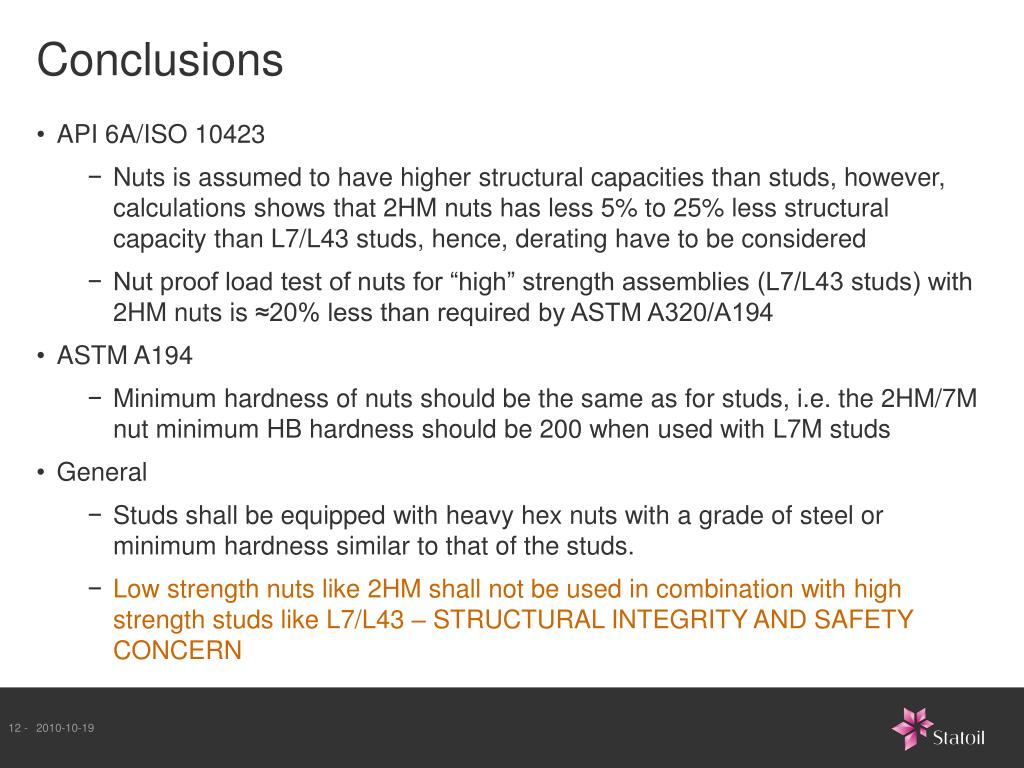 Conclusions

• API 6A/ISO 10423

− Nuts is assumed to have higher structural capacities than studs, however, calculations shows that 2HM nuts has less 5% to 25% less structural capacity than L7/L43 studs, hence, derating have to be considered

− Nut proof load test of nuts for “high” strength assemblies (L7/L43 studs) with 2HM nuts is ≈20% less than required by ASTM A320/A194

• ASTM A194

− Minimum hardness of nuts should be the same as for studs, i.e. the 2HM/7M nut minimum HB hardness should be 200 when used with L7M studs

• General

− Studs shall be equipped with heavy hex nuts with a grade of steel or minimum hardness similar to that of the studs.

− Low strength nuts like 2HM shall not be used in combination with high strength studs like L7/L43 – STRUCTURAL INTEGRITY AND SAFETY CONCERN

12 - 2010-10-19

Statoil